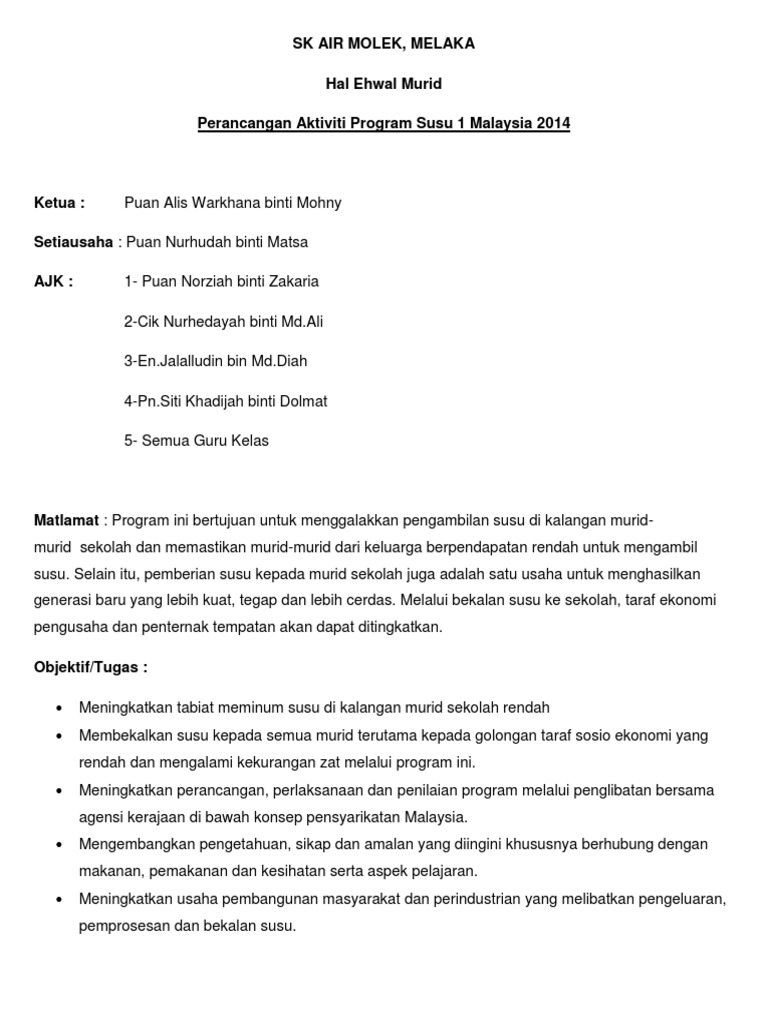 SK AIR MOLEK, MELAKA

Hal Ehwal Murid

Perancangan Aktiviti Program Susu 1 Malaysia 2014

Ketua : Puan Alis Warkhana binti Mohny

Setiausaha : Puan Nurhudah binti Matsa

AJK : 1- Puan Norziah binti Zakaria

2-Cik Nurhedayah binti Md.Ali

3-En.Jalalludin bin Md.Diah

4-Pn.Siti Khadijah binti Dolmat

5- Semua Guru Kelas

Matlamat : Program ini bertujuan untuk menggalakkan pengambilan susu di kalangan murid-murid sekolah dan memastikan murid-murid dari keluarga berpendapatan rendah untuk mengambil susu. Selain itu, pemberian susu kepada murid sekolah juga adalah satu usaha untuk menghasilkan generasi baru yang lebih kuat, tegap dan lebih cerdas. Melalui bekalan susu ke sekolah, taraf ekonomi pengusaha dan penternak tempatan akan dapat ditingkatkan.

Objektif/Tugas :

• Meningkatkan tabiat meminum susu di kalangan murid sekolah rendah
• Membekalkan susu kepada semua murid terutama kepada golongan taraf sosio ekonomi yang rendah dan mengalami kekurangan zat melalui program ini.
• Meningkatkan perancangan, perlaksanaan dan penilaian program melalui penglibatan bersama agensi kerajaan di bawah konsep pensyarikatan Malaysia.
• Mengembangkan pengetahuan, sikap dan amalan yang diingini khususnya berhubung dengan makanan, pemakanan dan kesihatan serta aspek pelajaran.
• Meningkatkan usaha pembangunan masyarakat dan perindustrian yang melibatkan pengeluaran, pemprosesan dan bekalan susu.